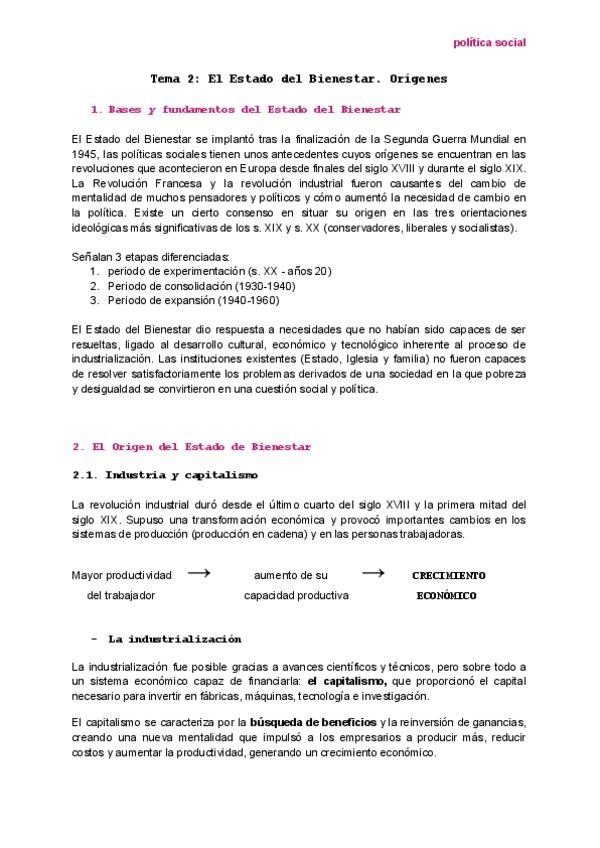 política social

Tema 2: El Estado del Bienestar. Orígenes

1. Bases y fundamentos del Estado del Bienestar

El Estado del Bienestar se implantó tras la finalización de la Segunda Guerra Mundial en 1945, las políticas sociales tienen unos antecedentes cuyos orígenes se encuentran en las revoluciones que acontecieron en Europa desde finales del siglo XVIII y durante el siglo XIX. La Revolución Francesa y la revolución industrial fueron causantes del cambio de mentalidad de muchos pensadores y políticos y cómo aumentó la necesidad de cambio en la política. Existe un cierto consenso en situar su origen en las tres orientaciones ideológicas más significativas de los s. XIX y s. XX (conservadores, liberales y socialistas).

Señalan 3 etapas diferenciadas:
1. periodo de experimentación (s. XX - años 20)
2. Periodo de consolidación (1930-1940)
3. Periodo de expansión (1940-1960)

El Estado del Bienestar dio respuesta a necesidades que no habían sido capaces de ser resueltas, ligado al desarrollo cultural, económico y tecnológico inherente al proceso de industrialización. Las instituciones existentes (Estado, Iglesia y familia) no fueron capaces de resolver satisfactoriamente los problemas derivados de una sociedad en la que pobreza y desigualdad se convirtieron en una cuestión social y política.

2. El Origen del Estado de Bienestar

2.1. Industria y capitalismo

La revolución industrial duró desde el último cuarto del siglo XVIII y la primera mitad del siglo XIX. Supuso una transformación económica y provocó importantes cambios en los sistemas de producción (producción en cadena) y en las personas trabajadoras.

Mayor productividad del trabajador ⟶ aumento de su capacidad productiva ⟶ CRECIMIENTO ECONÓMICO

- La industrialización

La industrialización fue posible gracias a avances científicos y técnicos, pero sobre todo a un sistema económico capaz de financiarla: el capitalismo, que proporcionó el capital necesario para invertir en fábricas, máquinas, tecnología e investigación.

El capitalismo se caracteriza por la búsqueda de beneficios y la reinversión de ganancias, creando una nueva mentalidad que impulsó a los empresarios a producir más, reducir costos y aumentar la productividad, generando un crecimiento económico.